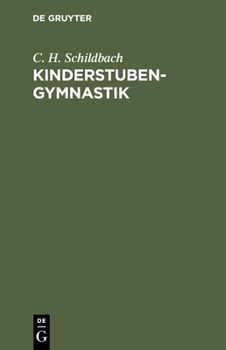 DE GRUYTER

C. H. Schildbach

KINDERSTUBEN-GYMNASTIK

DE
G